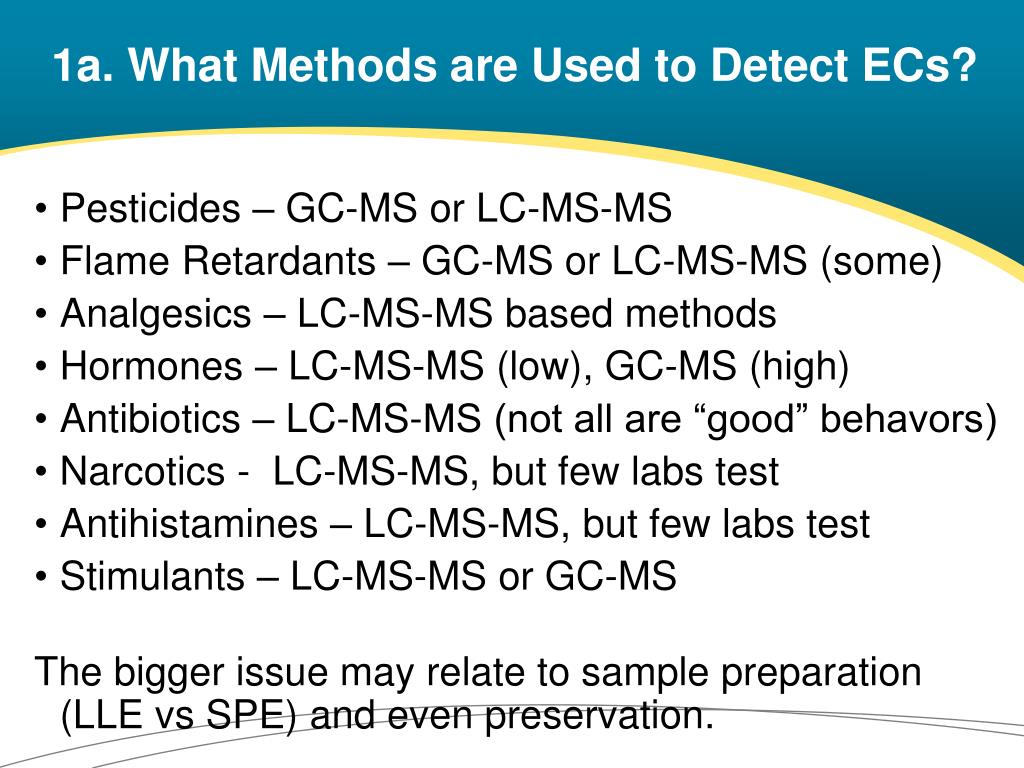 1a. What Methods are Used to Detect ECs?

• Pesticides – GC-MS or LC-MS-MS
• Flame Retardants – GC-MS or LC-MS-MS (some)
• Analgesics – LC-MS-MS based methods
• Hormones – LC-MS-MS (low), GC-MS (high)
• Antibiotics – LC-MS-MS (not all are “good” behavors)
• Narcotics - LC-MS-MS, but few labs test
• Antihistamines – LC-MS-MS, but few labs test
• Stimulants – LC-MS-MS or GC-MS

The bigger issue may relate to sample preparation (LLE vs SPE) and even preservation.